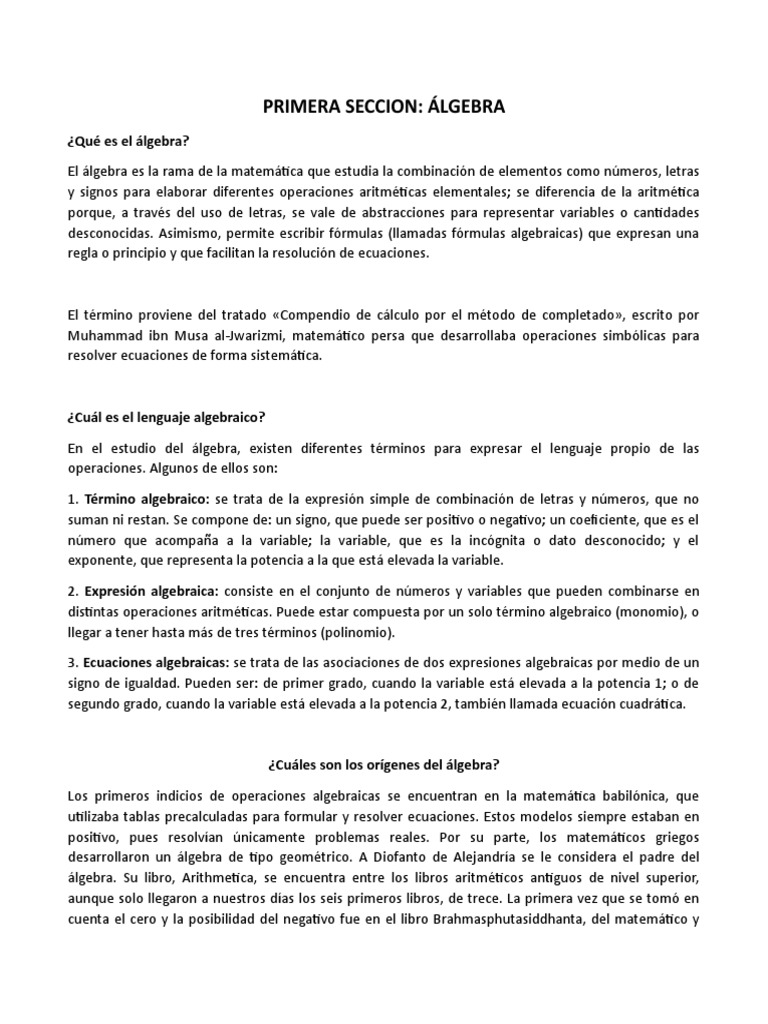 PRIMERA SECCION: ÁLGEBRA

¿Qué es el álgebra?

El álgebra es la rama de la matemática que estudia la combinación de elementos como números, letras y signos para elaborar diferentes operaciones aritméticas elementales; se diferencia de la aritmética porque, a través del uso de letras, se vale de abstracciones para representar variables o cantidades desconocidas. Asimismo, permite escribir fórmulas (llamadas fórmulas algebraicas) que expresan una regla o principio y que facilitan la resolución de ecuaciones.

El término proviene del tratado «Compendio de cálculo por el método de completado», escrito por Muhammad ibn Musa al-Jwarizmi, matemático persa que desarrollaba operaciones simbólicas para resolver ecuaciones de forma sistemática.

¿Cuál es el lenguaje algebraico?

En el estudio del álgebra, existen diferentes términos para expresar el lenguaje propio de las operaciones. Algunos de ellos son:

1. Término algebraico: se trata de la expresión simple de combinación de letras y números, que no suman ni restan. Se compone de: un signo, que puede ser positivo o negativo; un coeficiente, que es el número que acompaña a la variable; la variable, que es la incógnita o dato desconocido; y el exponente, que representa la potencia a la que está elevada la variable.

2. Expresión algebraica: consiste en el conjunto de números y variables que pueden combinarse en distintas operaciones aritméticas. Puede estar compuesta por un solo término algebraico (monomio), o llegar a tener hasta más de tres términos (polinomio).

3. Ecuaciones algebraicas: se trata de las asociaciones de dos expresiones algebraicas por medio de un signo de igualdad. Pueden ser: de primer grado, cuando la variable está elevada a la potencia 1; o de segundo grado, cuando la variable está elevada a la potencia 2, también llamada ecuación cuadrática.

¿Cuáles son los orígenes del álgebra?

Los primeros indicios de operaciones algebraicas se encuentran en la matemática babilónica, que utilizaba tablas precalculadas para formular y resolver ecuaciones. Estos modelos siempre estaban en positivo, pues resolvían únicamente problemas reales. Por su parte, los matemáticos griegos desarrollaron un álgebra de tipo geométrico. A Diofanto de Alejandría se le considera el padre del álgebra. Su libro, Arithmetica, se encuentra entre los libros aritméticos antiguos de nivel superior, aunque solo llegaron a nuestros días los seis primeros libros, de trece. La primera vez que se tomó en cuenta el cero y la posibilidad del negativo fue en el libro Brahmasphutasiddhanta, del matemático y